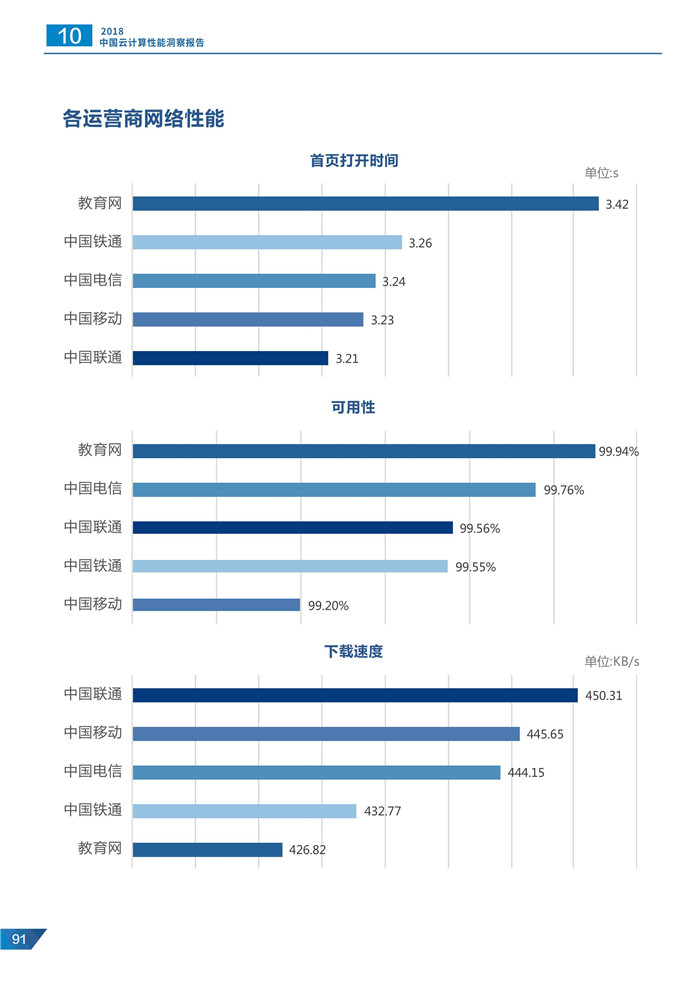 10 2018
中国云计算性能洞察报告

各运营商网络性能

首页打开时间

单位:s

教育网 3.42
中国铁通 3.26
中国电信 3.24
中国移动 3.23
中国联通 3.21

可用性

教育网 99.94%
中国电信 99.76%
中国联通 99.56%
中国铁通 99.55%
中国移动 99.20%

下载速度

单位:KB/s

中国联通 450.31
中国移动 445.65
中国电信 444.15
中国铁通 432.77
教育网 426.82

91